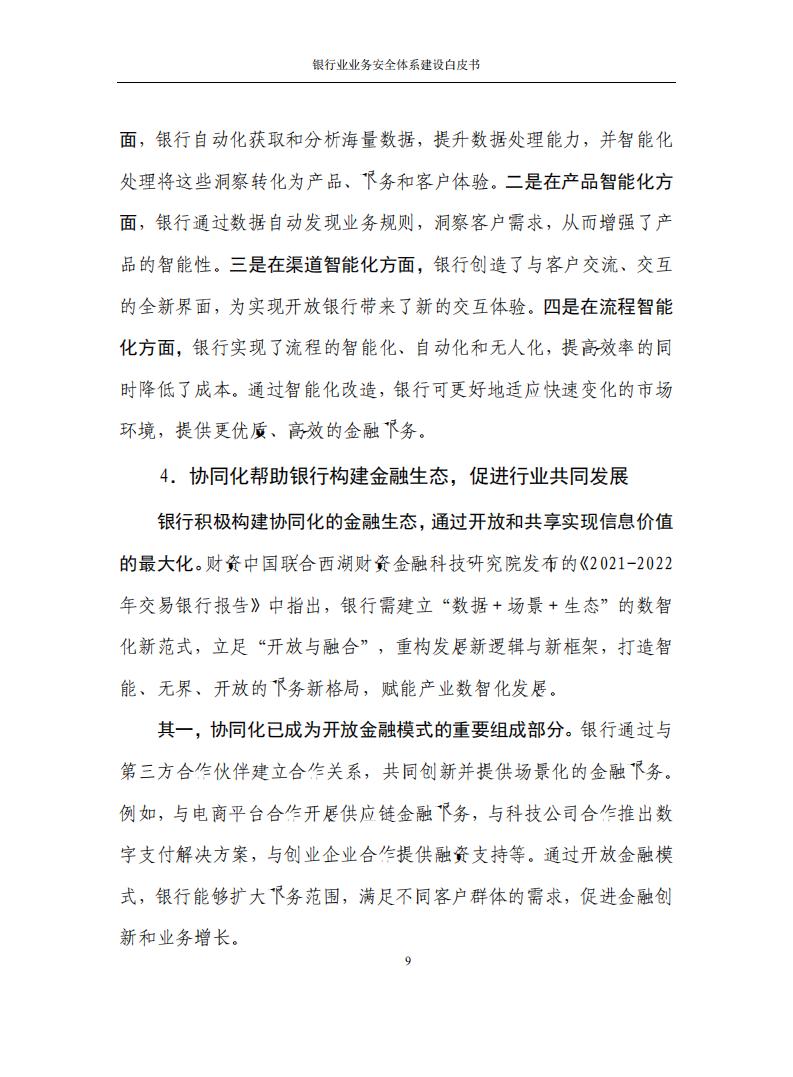 银行业业务安全体系建设白皮书

面，银行自动化获取和分析海量数据，提升数据处理能力，并智能化处理将这些洞察转化为产品、服务和客户体验。二是在产品智能化方面，银行通过数据自动发现业务规则，洞察客户需求，从而增强了产品的智能性。三是在渠道智能化方面，银行创造了与客户交流、交互的全新界面，为实现开放银行带来了新的交互体验。四是在流程智能化方面，银行实现了流程的智能化、自动化和无人化，提高效率的同时降低了成本。通过智能化改造，银行可更好地适应快速变化的市场环境，提供更优质、高效的金融服务。

4．协同化帮助银行构建金融生态，促进行业共同发展

银行积极构建协同化的金融生态，通过开放和共享实现信息价值的最大化。财资中国联合西湖财资金融科技研究院发布的《2021-2022年交易银行报告》中指出，银行需建立“数据＋场景＋生态”的数智化新范式，立足“开放与融合”，重构发展新逻辑与新框架，打造智能、无界、开放的服务新格局，赋能产业数智化发展。

其一，协同化已成为开放金融模式的重要组成部分。银行通过与第三方合作伙伴建立合作关系，共同创新并提供场景化的金融服务。例如，与电商平台合作开展供应链金融服务，与科技公司合作推出数字支付解决方案，与创业企业合作提供融资支持等。通过开放金融模式，银行能够扩大服务范围，满足不同客户群体的需求，促进金融创新和业务增长。

9